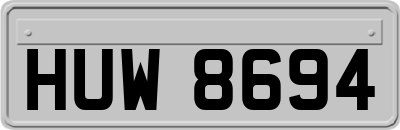 HUW 8694